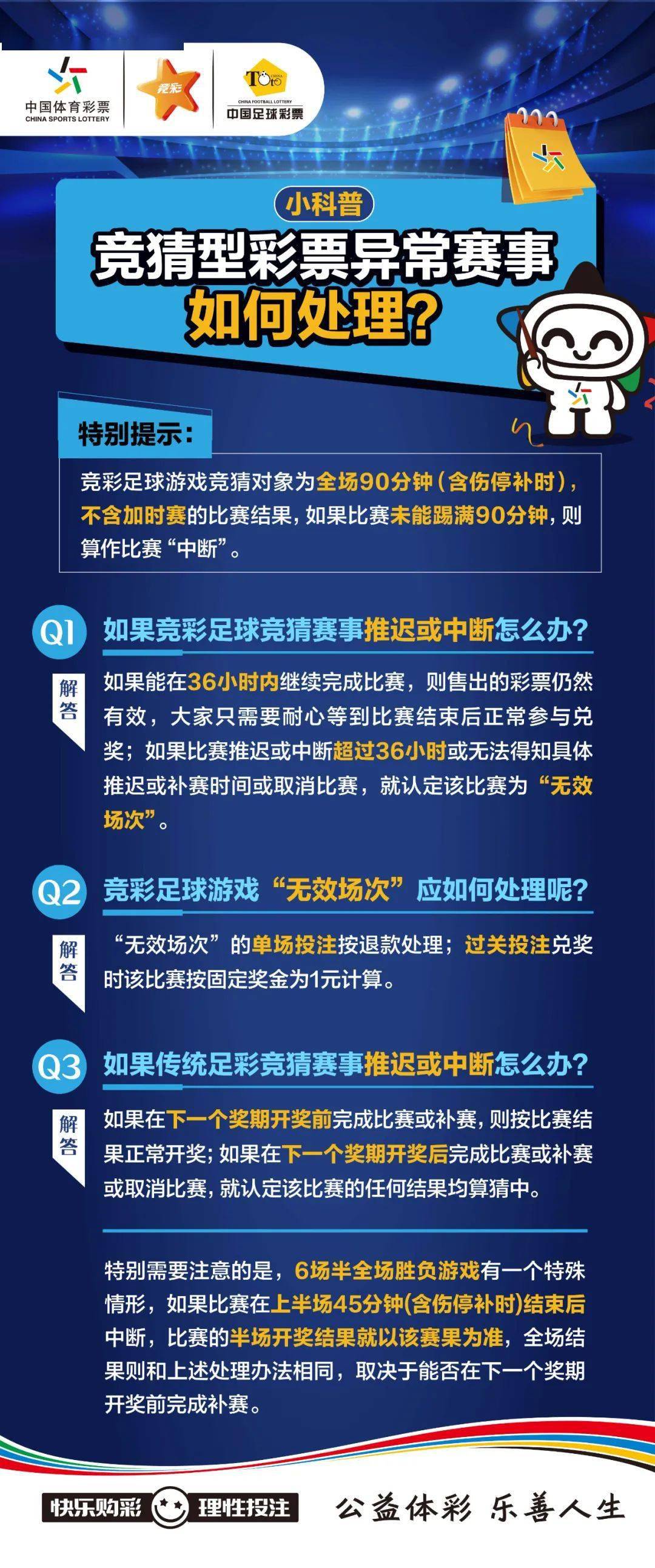 中国体育彩票
CHINA SPORTS LOTTERY

竞彩

TOTO
CHINA FOOTBALL LOTTERY
中国足球彩票

小科普

竞猜型彩票异常赛事如何处理？

特别提示：

竞彩足球游戏竞猜对象为全场90分钟（含伤停补时），不含加时赛的比赛结果，如果比赛未能踢满90分钟，则算作比赛“中断”。

Q1 如果竞彩足球竞猜赛事推迟或中断怎么办？

解答

如果能在36小时内继续完成比赛，则售出的彩票仍然有效，大家只需要耐心等到比赛结束后正常参与兑奖；如果比赛推迟或中断超过36小时或无法得知具体推迟或补赛时间或取消比赛，就认定该比赛为“无效场次”。

Q2 竞彩足球游戏“无效场次”应如何处理呢？

解答

“无效场次”的单场投注按退款处理；过关投注兑奖时该比赛按固定奖金为1元计算。

Q3 如果传统足彩竞猜赛事推迟或中断怎么办？

解答

如果在下一个奖期开奖前完成比赛或补赛，则按比赛结果正常开奖；如果在下一个奖期开奖后完成比赛或补赛或取消比赛，就认定该比赛的任何结果均算猜中。

特别需要注意的是，6场半全场胜负游戏有一个特殊情形，如果比赛在上半场45分钟(含伤停补时)结束后中断，比赛的半场开奖结果就以该赛果为准，全场结果则和上述处理办法相同，取决于能否在下一个奖期开奖前完成补赛。

快乐购彩 理性投注

公益体彩 乐善人生